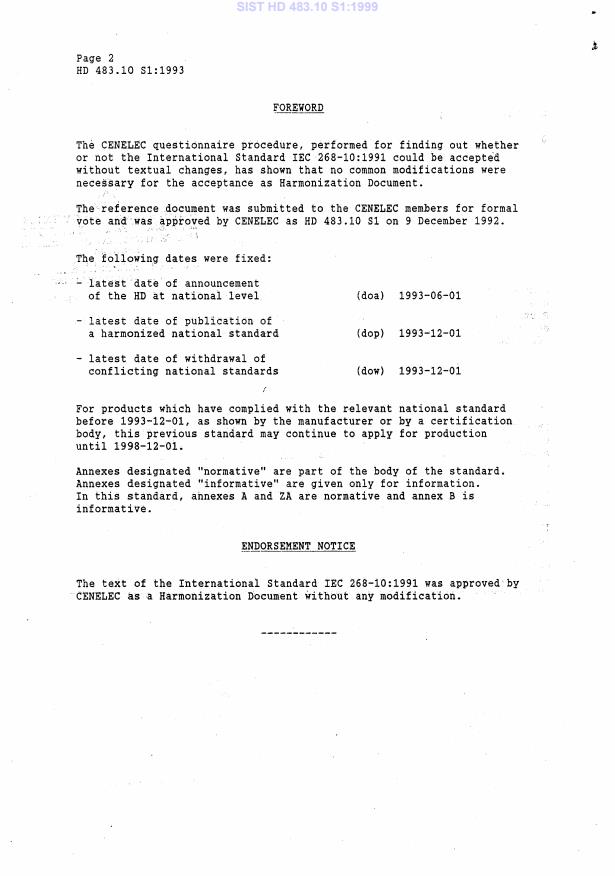 SIST HD 483.10 S1:1999

Page 2
HD 483.10 S1:1993

FOREWORD

The CENELEC questionnaire procedure, performed for finding out whether or not the International Standard IEC 268-10:1991 could be accepted without textual changes, has shown that no common modifications were necessary for the acceptance as Harmonization Document.

The reference document was submitted to the CENELEC members for formal vote and was approved by CENELEC as HD 483.10 S1 on 9 December 1992.

The following dates were fixed:

- latest date of announcement of the HD at national level (doa) 1993-06-01

- latest date of publication of a harmonized national standard (dop) 1993-12-01

- latest date of withdrawal of conflicting national standards (dow) 1993-12-01

For products which have complied with the relevant national standard before 1993-12-01, as shown by the manufacturer or by a certification body, this previous standard may continue to apply for production until 1998-12-01.

Annexes designated "normative" are part of the body of the standard. Annexes designated "informative" are given only for information. In this standard, annexes A and ZA are normative and annex B is informative.

ENDORSEMENT NOTICE

The text of the International Standard IEC 268-10:1991 was approved by CENELEC as a Harmonization Document without any modification.

------------